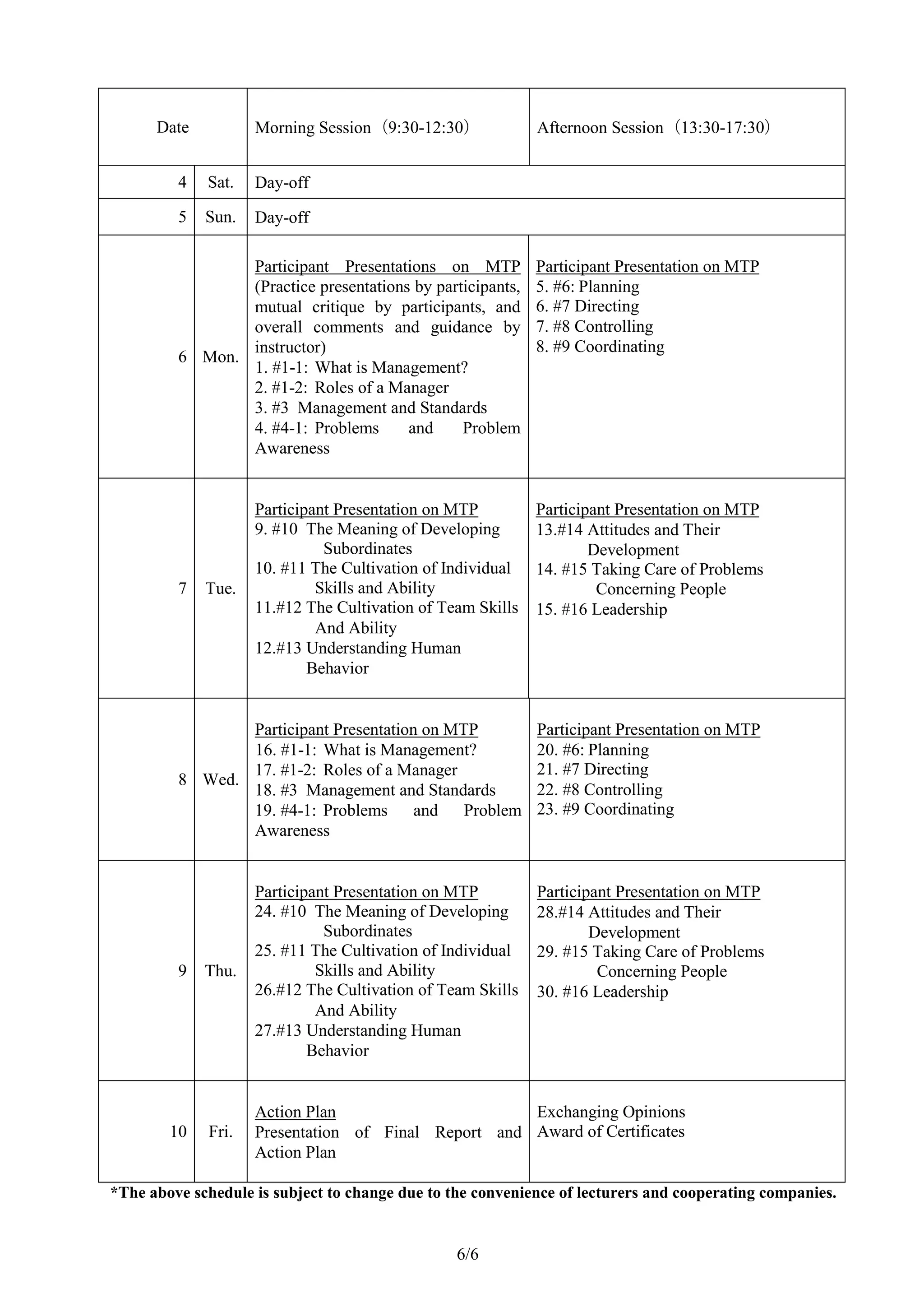 | Date | | Morning Session（9:30-12:30） | Afternoon Session（13:30-17:30） |
|---|---|---|---|
| 4 | Sat. | Day-off | |
| 5 | Sun. | Day-off | |
| 6 | Mon. | Participant Presentations on MTP (Practice presentations by participants, mutual critique by participants, and overall comments and guidance by instructor) 1. #1-1: What is Management? 2. #1-2: Roles of a Manager 3. #3 Management and Standards 4. #4-1: Problems and Problem Awareness | Participant Presentation on MTP 5. #6: Planning 6. #7 Directing 7. #8 Controlling 8. #9 Coordinating |
| 7 | Tue. | Participant Presentation on MTP 9. #10 The Meaning of Developing Subordinates 10. #11 The Cultivation of Individual Skills and Ability 11.#12 The Cultivation of Team Skills And Ability 12.#13 Understanding Human Behavior | Participant Presentation on MTP 13.#14 Attitudes and Their Development 14. #15 Taking Care of Problems Concerning People 15. #16 Leadership |
| 8 | Wed. | Participant Presentation on MTP 16. #1-1: What is Management? 17. #1-2: Roles of a Manager 18. #3 Management and Standards 19. #4-1: Problems and Problem Awareness | Participant Presentation on MTP 20. #6: Planning 21. #7 Directing 22. #8 Controlling 23. #9 Coordinating |
| 9 | Thu. | Participant Presentation on MTP 24. #10 The Meaning of Developing Subordinates 25. #11 The Cultivation of Individual Skills and Ability 26.#12 The Cultivation of Team Skills And Ability 27.#13 Understanding Human Behavior | Participant Presentation on MTP 28.#14 Attitudes and Their Development 29. #15 Taking Care of Problems Concerning People 30. #16 Leadership |
| 10 | Fri. | Action Plan Presentation of Final Report and Action Plan | Exchanging Opinions Award of Certificates |

*The above schedule is subject to change due to the convenience of lecturers and cooperating companies.

6/6